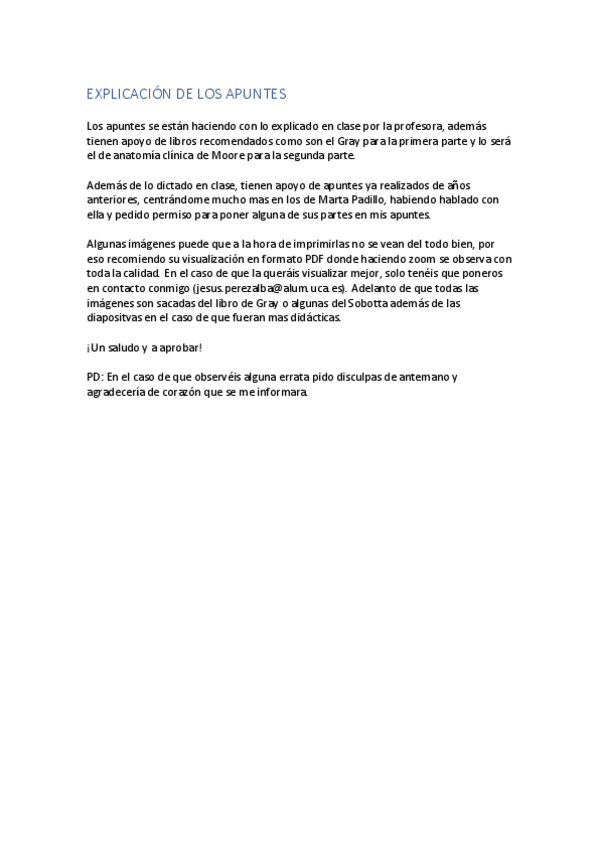 EXPLICACIÓN DE LOS APUNTES

Los apuntes se están haciendo con lo explicado en clase por la profesora, además tienen apoyo de libros recomendados como son el Gray para la primera parte y lo será el de anatomía clínica de Moore para la segunda parte.

Además de lo dictado en clase, tienen apoyo de apuntes ya realizados de años anteriores, centrándome mucho mas en los de Marta Padillo, habiendo hablado con ella y pedido permiso para poner alguna de sus partes en mis apuntes.

Algunas imágenes puede que a la hora de imprimirlas no se vean del todo bien, por eso recomiendo su visualización en formato PDF donde haciendo zoom se observa con toda la calidad. En el caso de que la queráis visualizar mejor, solo tenéis que poneros en contacto conmigo (jesus.perezalba@alum.uca.es). Adelanto de que todas las imágenes son sacadas del libro de Gray o algunas del Sobotta además de las diapositvas en el caso de que fueran mas didácticas.

¡Un saludo y a aprobar!

PD: En el caso de que observéis alguna errata pido disculpas de antemano y agradecería de corazón que se me informara.